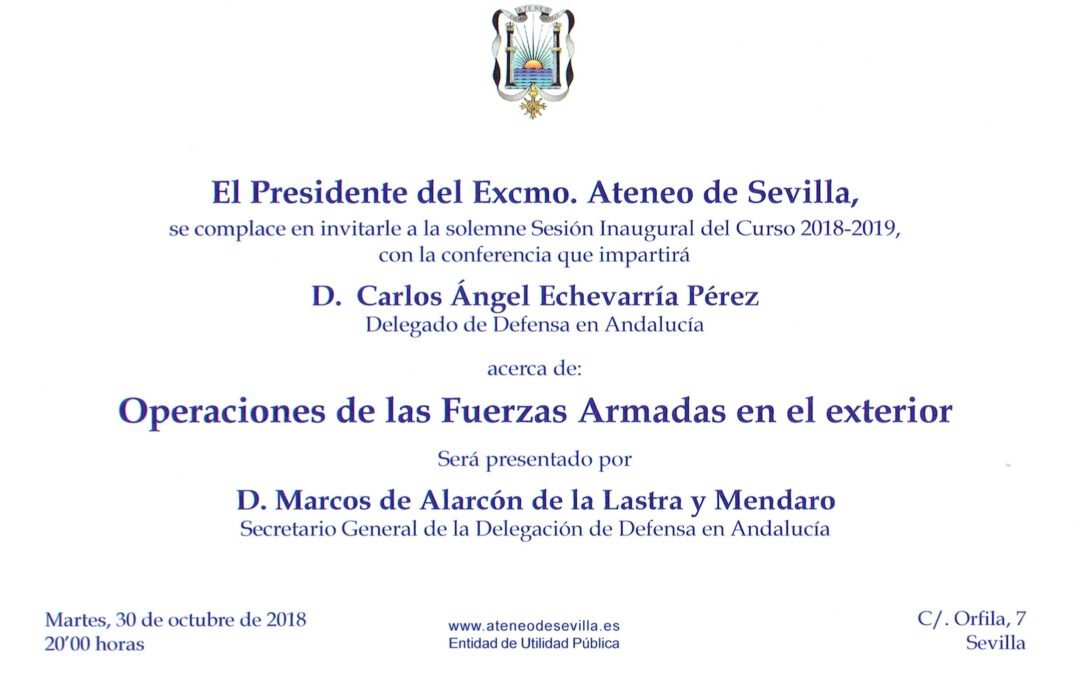 ATENEO

El Presidente del Excmo. Ateneo de Sevilla,
se complace en invitarle a la solemne Sesión Inaugural del Curso 2018-2019, con la conferencia que impartirá

D. Carlos Ángel Echevarría Pérez
Delegado de Defensa en Andalucía

acerca de:

Operaciones de las Fuerzas Armadas en el exterior

Será presentado por

D. Marcos de Alarcón de la Lastra y Mendaro
Secretario General de la Delegación de Defensa en Andalucía

Martes, 30 de octubre de 2018
20'00 horas

www.ateneodesevilla.es
Entidad de Utilidad Pública

C/. Orfila, 7
Sevilla